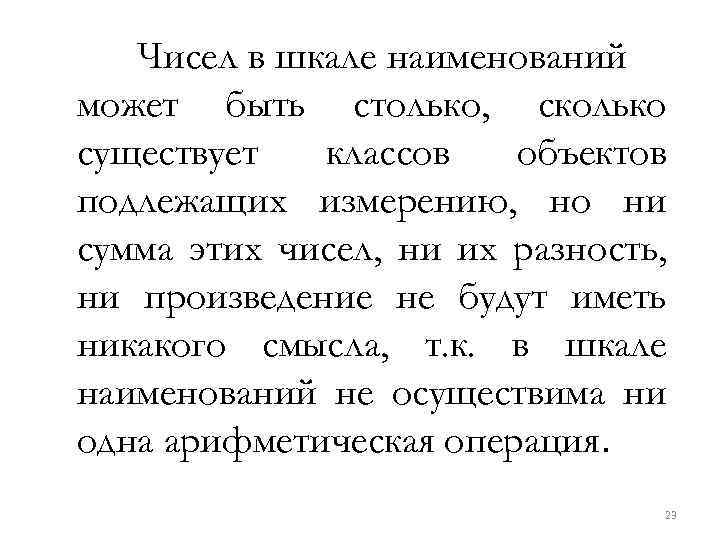 Чисел в шкале наименований может быть столько, сколько существует классов объектов подлежащих измерению, но ни сумма этих чисел, ни их разность, ни произведение не будут иметь никакого смысла, т.к. в шкале наименований не осуществима ни одна арифметическая операция.

23